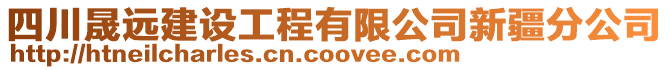 四川晟远建设工程有限公司新疆分公司
http://htneilcharles.cn.coovee.com